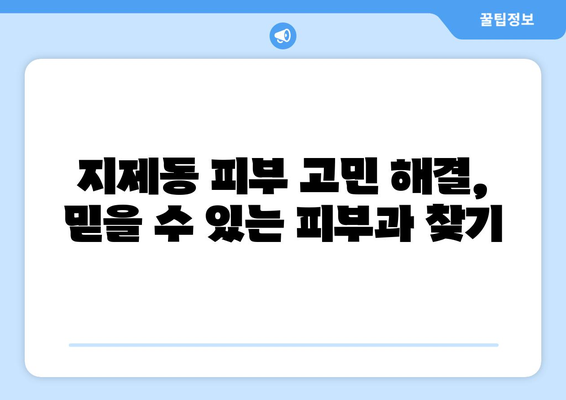 꿀팁정보

지제동 피부 고민 해결, 믿을 수 있는 피부과 찾기